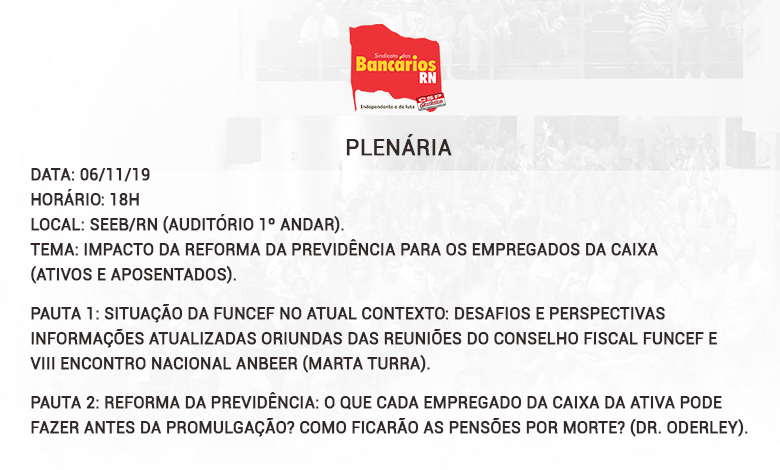 Sindicato dos Bancários RN
Independente e de luta
CSP Conlutas

PLENÁRIA

DATA: 06/11/19
HORÁRIO: 18H
LOCAL: SEEB/RN (AUDITÓRIO 1º ANDAR).
TEMA: IMPACTO DA REFORMA DA PREVIDÊNCIA PARA OS EMPREGADOS DA CAIXA (ATIVOS E APOSENTADOS).

PAUTA 1: SITUAÇÃO DA FUNCEF NO ATUAL CONTEXTO: DESAFIOS E PERSPECTIVAS INFORMAÇÕES ATUALIZADAS ORIUNDAS DAS REUNIÕES DO CONSELHO FISCAL FUNCEF E VIII ENCONTRO NACIONAL ANBEER (MARTA TURRA).

PAUTA 2: REFORMA DA PREVIDÊNCIA: O QUE CADA EMPREGADO DA CAIXA DA ATIVA PODE FAZER ANTES DA PROMULGAÇÃO? COMO FICARÃO AS PENSÕES POR MORTE? (DR. ODERLEY).